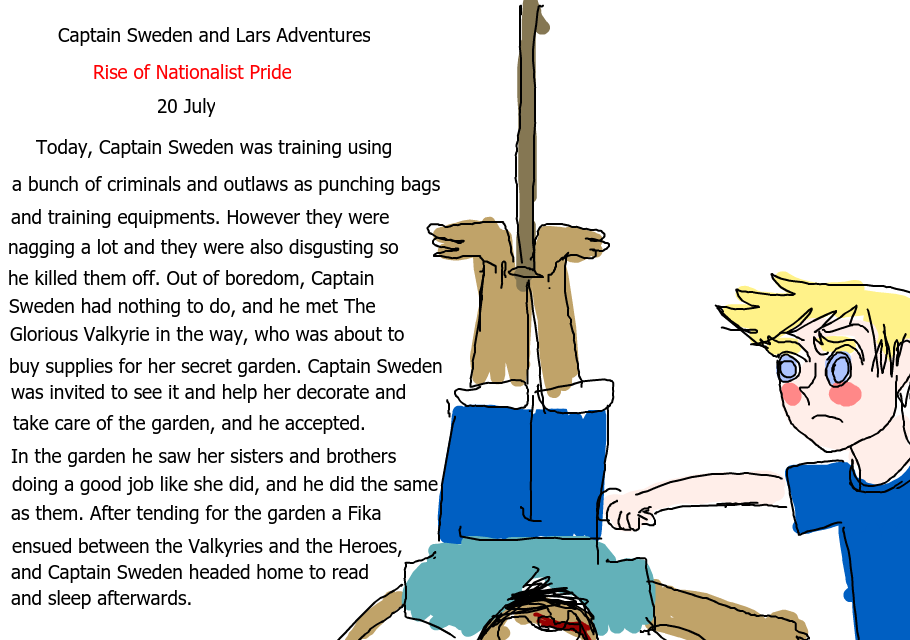 Captain Sweden and Lars Adventures

Rise of Nationalist Pride

20 July

Today, Captain Sweden was training using a bunch of criminals and outlaws as punching bags and training equipments. However they were nagging a lot and they were also disgusting so he killed them off. Out of boredom, Captain Sweden had nothing to do, and he met The Glorious Valkyrie in the way, who was about to buy supplies for her secret garden. Captain Sweden was invited to see it and help her decorate and take care of the garden, and he accepted. In the garden he saw her sisters and brothers doing a good job like she did, and he did the same as them. After tending for the garden a Fika ensued between the Valkyries and the Heroes, and Captain Sweden headed home to read and sleep afterwards.